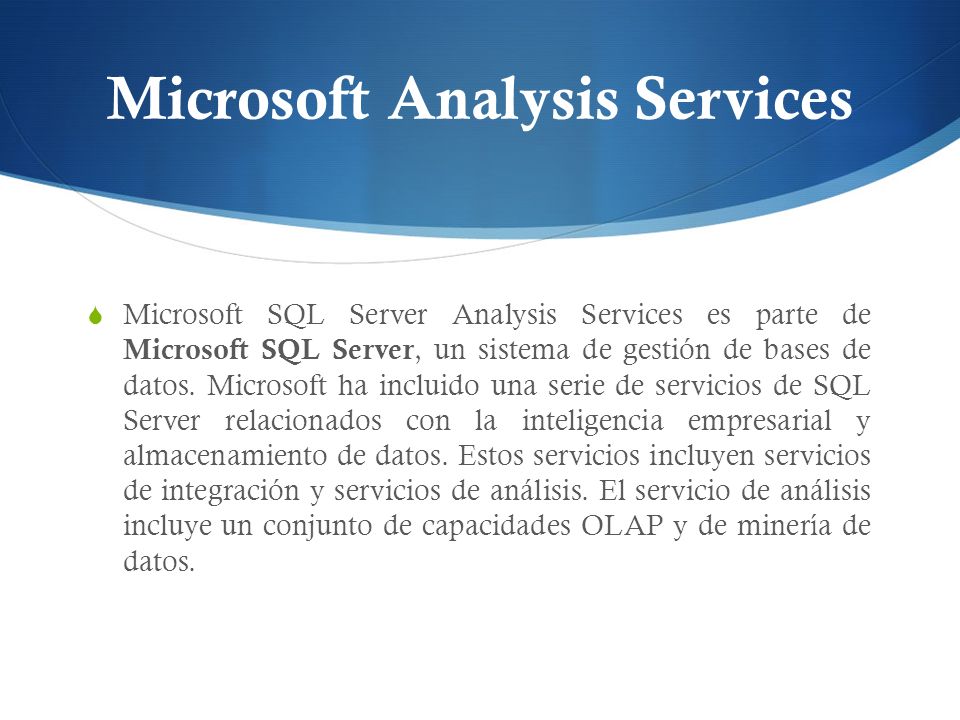 Microsoft Analysis Services

Microsoft SQL Server Analysis Services es parte de Microsoft SQL Server, un sistema de gestión de bases de datos. Microsoft ha incluido una serie de servicios de SQL Server relacionados con la inteligencia empresarial y almacenamiento de datos. Estos servicios incluyen servicios de integración y servicios de análisis. El servicio de análisis incluye un conjunto de capacidades OLAP y de minería de datos.